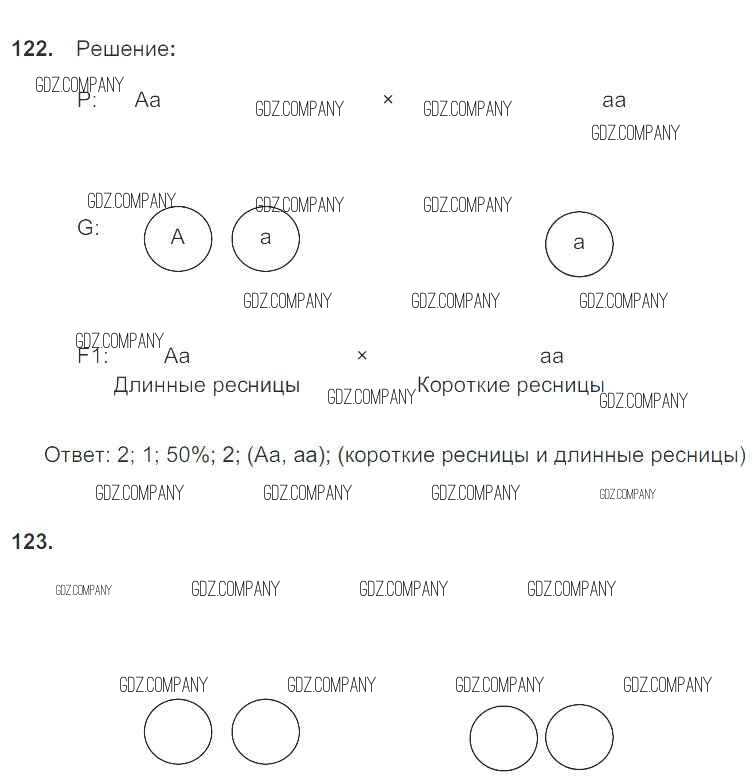 122. Решение:

GDZ.COMPANY
P: Aa GDZ.COMPANY × GDZ.COMPANY aa
GDZ.COMPANY

GDZ.COMPANY GDZ.COMPANY GDZ.COMPANY
G: A a a

GDZ.COMPANY GDZ.COMPANY GDZ.COMPANY

GDZ.COMPANY
F1: Aa × aa
Длинные ресницы GDZ.COMPANY Короткие ресницы GDZ.COMPANY

Ответ: 2; 1; 50%; 2; (Aa, aa); (короткие ресницы и длинные ресницы)

GDZ.COMPANY GDZ.COMPANY GDZ.COMPANY GDZ.COMPANY

123.

GDZ.COMPANY GDZ.COMPANY GDZ.COMPANY GDZ.COMPANY

GDZ.COMPANY GDZ.COMPANY GDZ.COMPANY GDZ.COMPANY